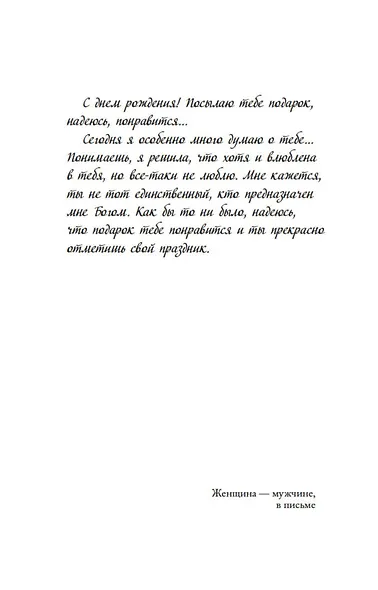 С днем рождения! Посылаю тебе подарок, надеюсь, понравится...

Сегодня я особенно много думаю о тебе... Понимаешь, я решила, что хотя и влюблена в тебя, но все-таки не люблю. Мне кажется, ты не тот единственный, кто предназначен мне Богом. Как бы то ни было, надеюсь, что подарок тебе понравится и ты прекрасно отметишь свой праздник.

Женщина — мужчине, в письме